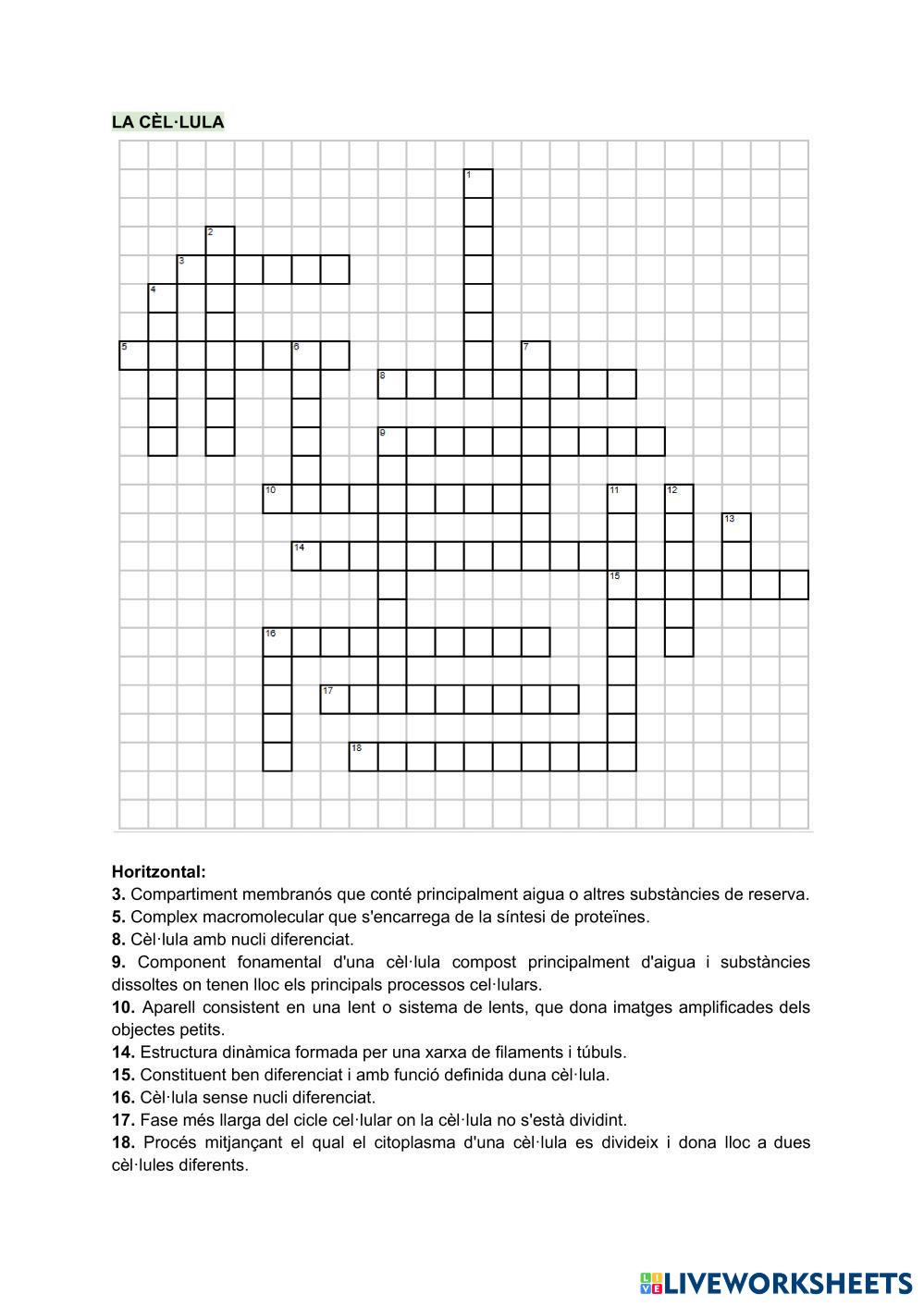 LA CÈL·LULA

1
2
3
4
5
6
7
8
9
10
11
12
13
14
15
16
17
18

Horitzontal:
3. Compartiment membranós que conté principalment aigua o altres substàncies de reserva.
5. Complex macromolecular que s'encarrega de la síntesi de proteïnes.
8. Cèl·lula amb nucli diferenciat.
9. Component fonamental d'una cèl·lula compost principalment d'aigua i substàncies dissoltes on tenen lloc els principals processos cel·lulars.
10. Aparell consistent en una lent o sistema de lents, que dona imatges amplificades dels objectes petits.
14. Estructura dinàmica formada per una xarxa de filaments i túbuls.
15. Constituent ben diferenciat i amb funció definida duna cèl·lula.
16. Cèl·lula sense nucli diferenciat.
17. Fase més llarga del cicle cel·lular on la cèl·lula no s'està dividint.
18. Procés mitjançant el qual el citoplasma d'una cèl·lula es divideix i dona lloc a dues cèl·lules diferents.

LIVEWORKSHEETS